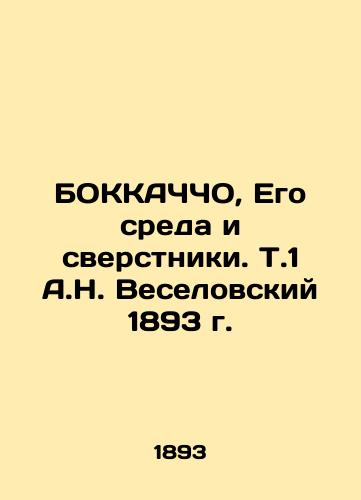 БОККАЧЧО, Его среда и сверстники. Т.1 А.Н. Веселовский 1893 г.

1893